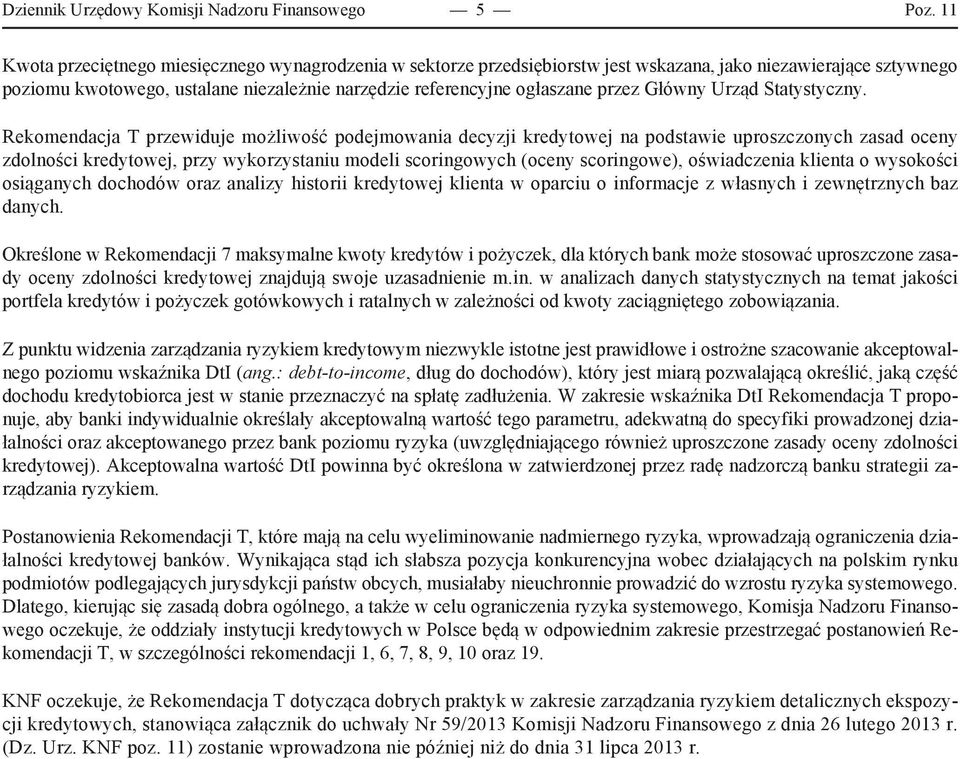 Dziennik Urzędowy Komisji Nadzoru Finansowego — 5 — Poz. 11

Kwota przeciętnego miesięcznego wynagrodzenia w sektorze przedsiębiorstw jest wskazana, jako niezawierające sztywnego poziomu kwotowego, ustalane niezależnie narzędzie referencyjne ogłaszane przez Główny Urząd Statystyczny.

Rekomendacja T przewiduje możliwość podejmowania decyzji kredytowej na podstawie uproszczonych zasad oceny zdolności kredytowej, przy wykorzystaniu modeli scoringowych (oceny scoringowe), oświadczenia klienta o wysokości osiąganych dochodów oraz analizy historii kredytowej klienta w oparciu o informacje z własnych i zewnętrznych baz danych.

Określone w Rekomendacji 7 maksymalne kwoty kredytów i pożyczek, dla których bank może stosować uproszczone zasady oceny zdolności kredytowej znajdują swoje uzasadnienie m.in. w analizach danych statystycznych na temat jakości portfela kredytów i pożyczek gotówkowych i ratalnych w zależności od kwoty zaciągniętego zobowiązania.

Z punktu widzenia zarządzania ryzykiem kredytowym niezwykle istotne jest prawidłowe i ostrożne szacowanie akceptowalnego poziomu wskaźnika DtI (ang.: debt-to-income, dług do dochodów), który jest miarą pozwalającą określić, jaką część dochodu kredytobiorca jest w stanie przeznaczyć na spłatę zadłużenia. W zakresie wskaźnika DtI Rekomendacja T proponuje, aby banki indywidualnie określały akceptowalną wartość tego parametru, adekwatną do specyfiki prowadzonej działalności oraz akceptowanego przez bank poziomu ryzyka (uwzględniającego również uproszczone zasady oceny zdolności kredytowej). Akceptowalna wartość DtI powinna być określona w zatwierdzonej przez radę nadzorczą banku strategii zarządzania ryzykiem.

Postanowienia Rekomendacji T, które mają na celu wyeliminowanie nadmiernego ryzyka, wprowadzają ograniczenia działalności kredytowej banków. Wynikająca stąd ich słabsza pozycja konkurencyjna wobec działających na polskim rynku podmiotów podlegających jurysdykcji państw obcych, musiałaby nieuchronnie prowadzić do wzrostu ryzyka systemowego. Dlatego, kierując się zasadą dobra ogólnego, a także w celu ograniczenia ryzyka systemowego, Komisja Nadzoru Finansowego oczekuje, że oddziały instytucji kredytowych w Polsce będą w odpowiednim zakresie przestrzegać postanowień Rekomendacji T, w szczególności rekomendacji 1, 6, 7, 8, 9, 10 oraz 19.

KNF oczekuje, że Rekomendacja T dotycząca dobrych praktyk w zakresie zarządzania ryzykiem detalicznych ekspozycji kredytowych, stanowiąca załącznik do uchwały Nr 59/2013 Komisji Nadzoru Finansowego z dnia 26 lutego 2013 r. (Dz. Urz. KNF poz. 11) zostanie wprowadzona nie później niż do dnia 31 lipca 2013 r.